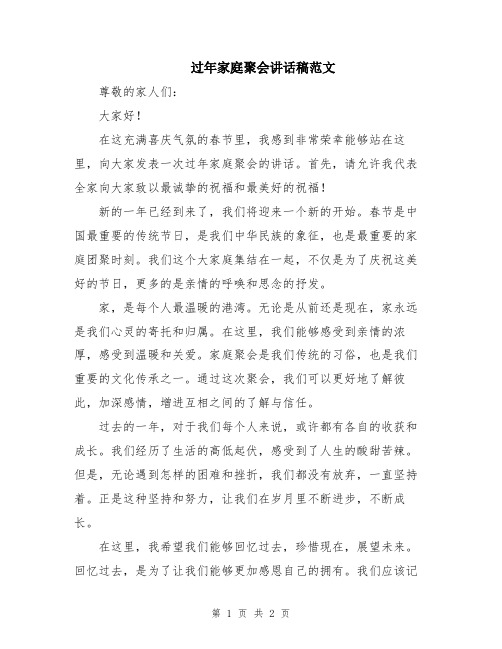 过年家庭聚会讲话稿范文

尊敬的家人们:

大家好!

在这充满喜庆气氛的春节里，我感到非常荣幸能够站在这里，向大家发表一次过年家庭聚会的讲话。首先，请允许我代表全家向大家致以最诚挚的祝福和最美好的祝福!

新的一年已经到来了，我们将迎来一个新的开始。春节是中国最重要的传统节日，是我们中华民族的象征，也是最重要的家庭团聚时刻。我们这个大家庭集结在一起，不仅是为了庆祝这美好的节日，更多的是亲情的呼唤和思念的抒发。

家，是每个人最温暖的港湾。无论是从前还是现在，家永远是我们心灵的寄托和归属。在这里，我们能够感受到亲情的浓厚，感受到温暖和关爱。家庭聚会是我们传统的习俗，也是我们重要的文化传承之一。通过这次聚会，我们可以更好地了解彼此，加深感情，增进互相之间的了解与信任。

过去的一年，对于我们每个人来说，或许都有各自的收获和成长。我们经历了生活的高低起伏，感受到了人生的酸甜苦辣。但是，无论遇到怎样的困难和挫折，我们都没有放弃，一直坚持着。正是这种坚持和努力，让我们在岁月里不断进步，不断成长。

在这里，我希望我们能够回忆过去，珍惜现在，展望未来。回忆过去，是为了让我们能够更加感恩自己的拥有。我们应该记

第 1 页 共 2 页